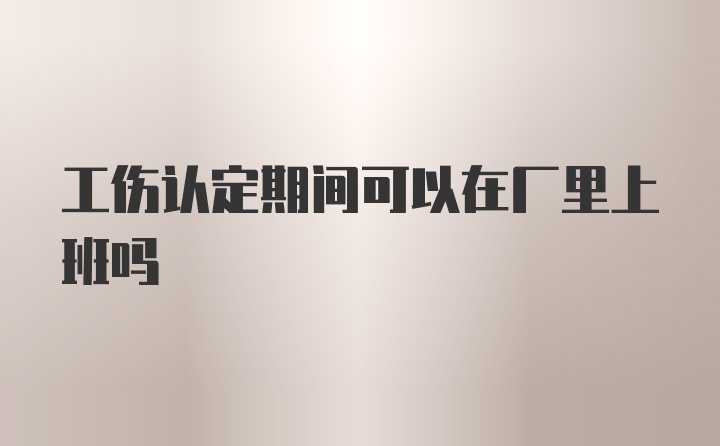 工伤认定期间可以在厂里上班吗